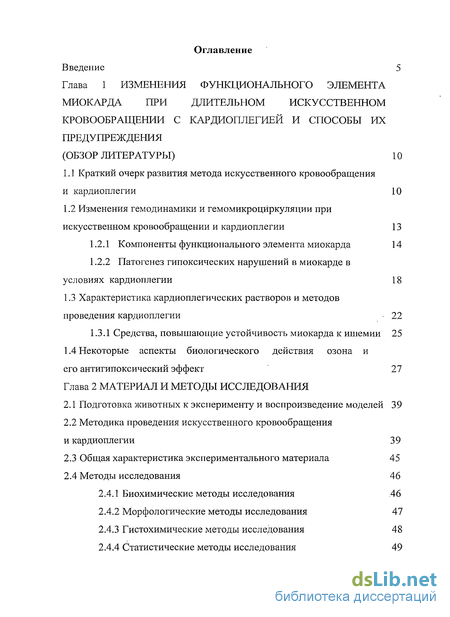 Оглавление

Введение 5

Глава 1 ИЗМЕНЕНИЯ ФУНКЦИОНАЛЬНОГО ЭЛЕМЕНТА МИОКАРДА ПРИ ДЛИТЕЛЬНОМ ИСКУССТВЕННОМ КРОВООБРАЩЕНИИ С КАРДИОПЛЕГИЕЙ И СПОСОБЫ ИХ ПРЕДУПРЕЖДЕНИЯ

(ОБЗОР ЛИТЕРАТУРЫ) 10

1.1 Краткий очерк развития метода искусственного кровообращения и кардиоплегии 10

1.2 Изменения гемодинамики и гемомикроциркуляции при искусственном кровообращении и кардиоплегии 13

1.2.1 Компоненты функционального элемента миокарда 14

1.2.2 Патогенез гипоксических нарушений в миокарде в условиях кардиоплегии 18

1.3 Характеристика кардиоплегических растворов и методов проведения кардиоплегии 22

1.3.1 Средства, повышающие устойчивость миокарда к ишемии 25

1.4 Некоторые аспекты биологического действия озона и его антигипоксический эффект 27

Глава 2 МАТЕРИАЛ И МЕТОДЫ ИССЛЕДОВАНИЯ

2.1 Подготовка животных к эксперименту и воспроизведение моделей 39

2.2 Методика проведения искусственного кровообращения и кардиоплегии 39

2.3 Общая характеристика экспериментального материала 45

2.4 Методы исследования 46

2.4.1 Биохимические методы исследования 46

2.4.2 Морфологические методы исследования 47

2.4.3 Гистохимические методы исследования 48

2.4.4 Статистические методы исследования 49

dsLib.net
библиотека диссертаций